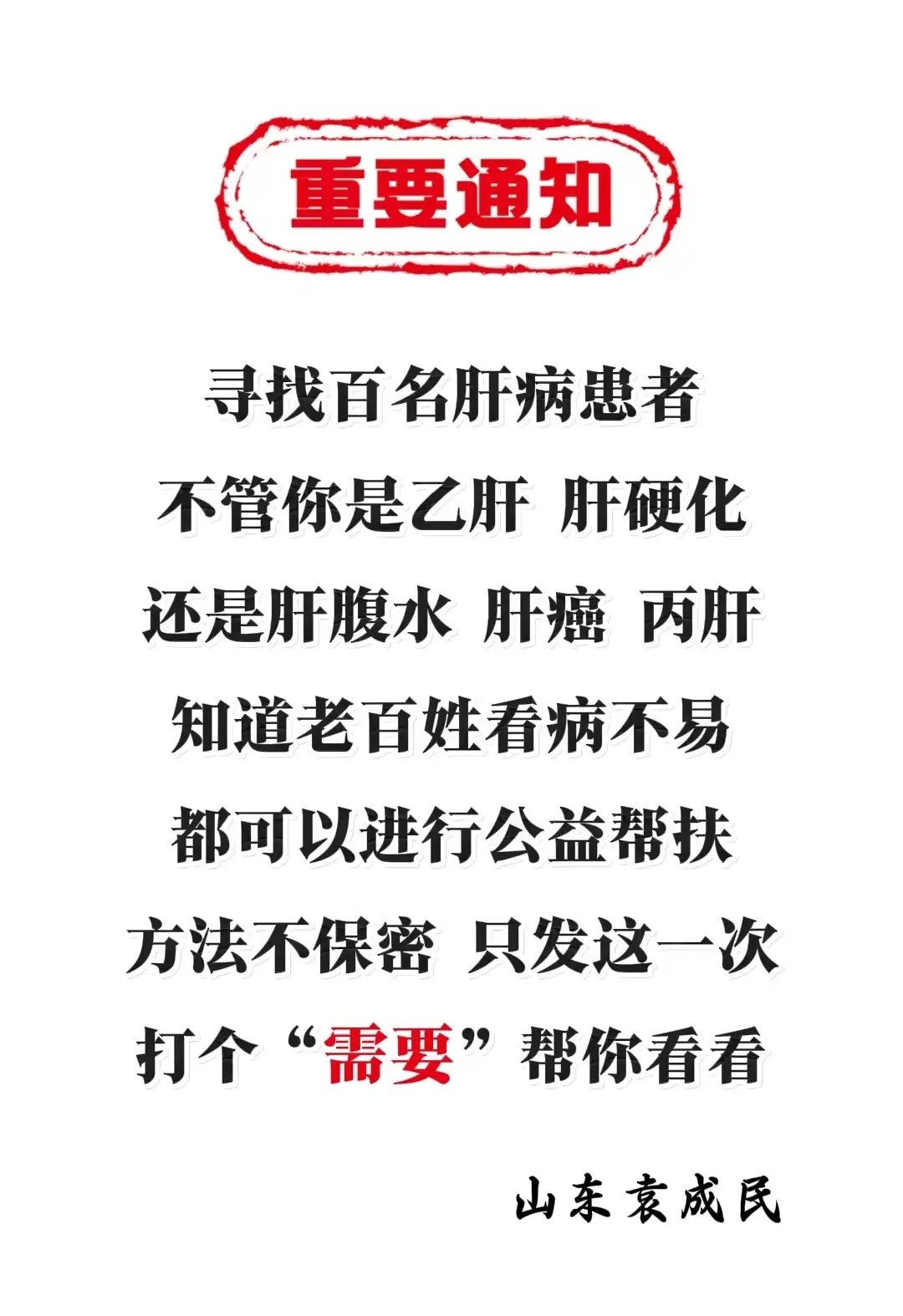 重要通知

寻找百名肝病患者
不管你是乙肝 肝硬化
还是肝腹水 肝癌 丙肝
知道老百姓看病不易
都可以进行公益帮扶
方法不保密 只发这一次
打个“需要”帮你看看

山东袁成民